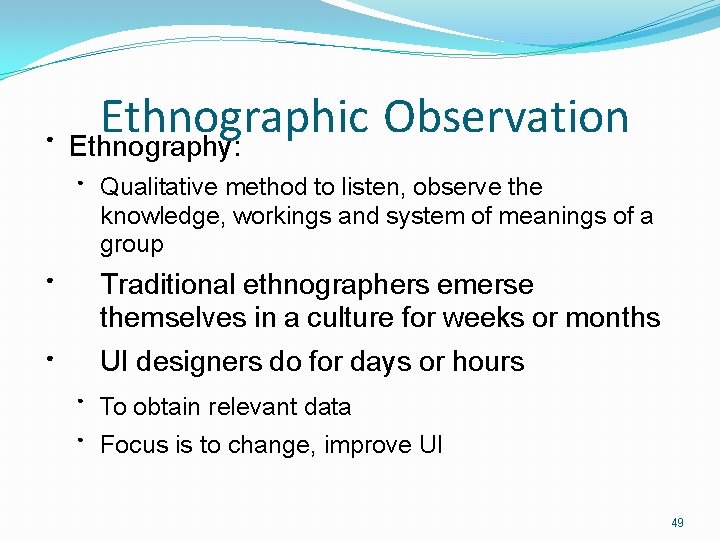 Ethnographic Observation

• Ethnography:

• Qualitative method to listen, observe the knowledge, workings and system of meanings of a group

• Traditional ethnographers emerse themselves in a culture for weeks or months

• UI designers do for days or hours

• To obtain relevant data

• Focus is to change, improve UI

49